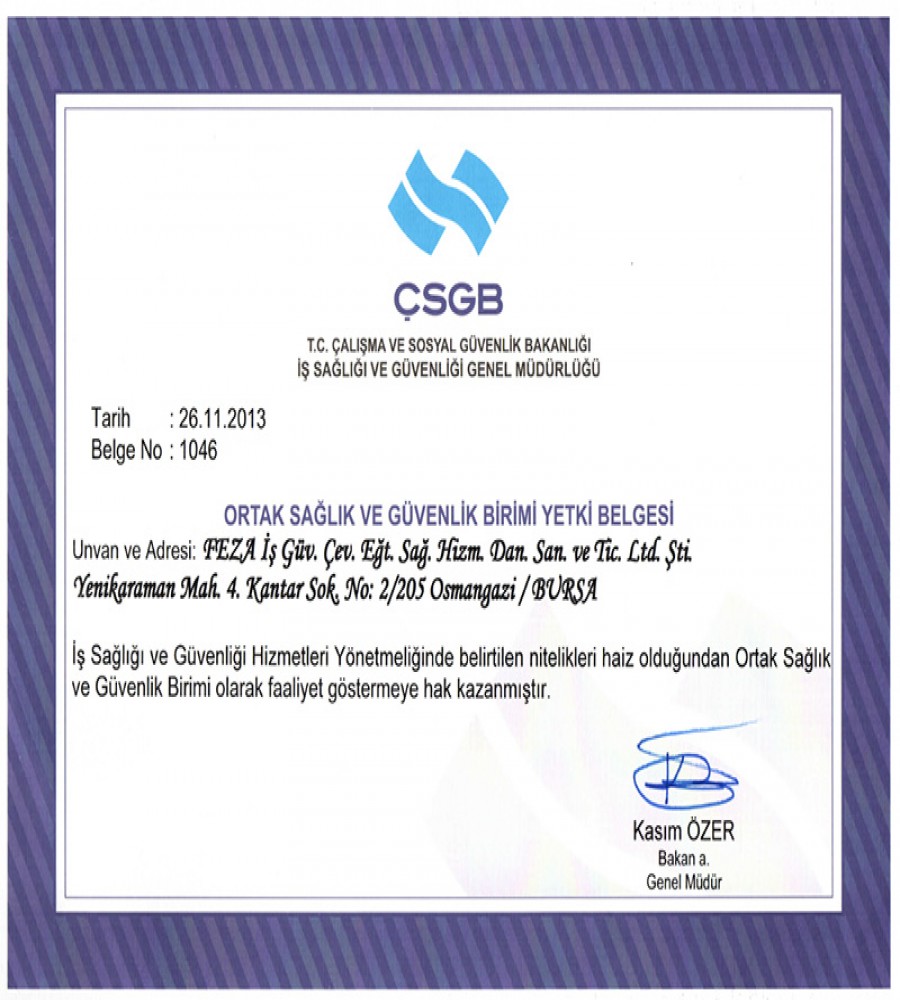 ÇSGB

T.C. ÇALIŞMA VE SOSYAL GÜVENLİK BAKANLIĞI
İŞ SAĞLIĞI VE GÜVENLİĞİ GENEL MÜDÜRLÜĞÜ

Tarih : 26.11.2013
Belge No : 1046

ORTAK SAĞLIK VE GÜVENLİK BİRİMİ YETKİ BELGESİ

Unvan ve Adresi: FEZA İş Güv. Çev. Eğt. Sağ. Hizm. Dan. San. ve Tic. Ltd. Şti. Yenikaraman Mah. 4. Kantar Sok. No: 2/205 Osmangazi / BURSA

İş Sağlığı ve Güvenliği Hizmetleri Yönetmeliğinde belirtilen nitelikleri haiz olduğundan Ortak Sağlık ve Güvenlik Birimi olarak faaliyet göstermeye hak kazanmıştır.

Kasım ÖZER
Bakan a.
Genel Müdür